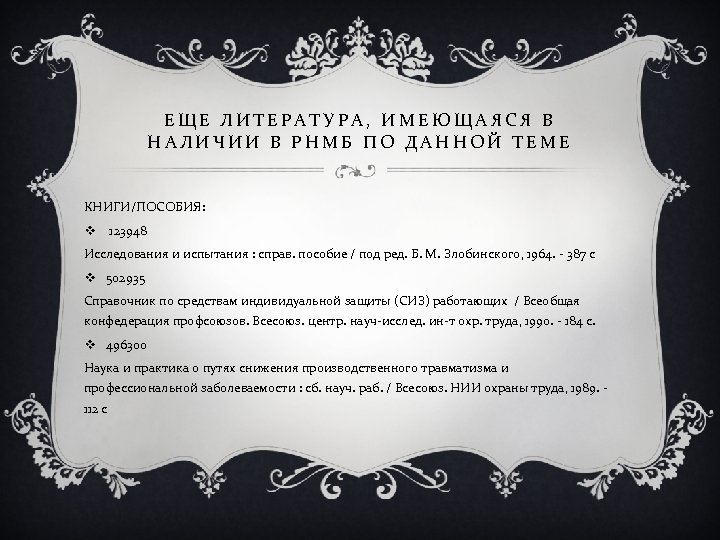 ЕЩЕ ЛИТЕРАТУРА, ИМЕЮЩАЯСЯ В НАЛИЧИИ В РНМБ ПО ДАННОЙ ТЕМЕ

КНИГИ/ПОСОБИЯ:

❖ 123948

Исследования и испытания : справ. пособие / под ред. Б. М. Злобинского, 1964. - 387 с

❖ 502935

Справочник по средствам индивидуальной защиты (СИЗ) работающих / Всеобщая конфедерация профсоюзов. Всесоюз. центр. науч-исслед. ин-т охр. труда, 1990. - 184 с.

❖ 496300

Наука и практика о путях снижения производственного травматизма и профессиональной заболеваемости : сб. науч. раб. / Всесоюз. НИИ охраны труда, 1989. - 112 с